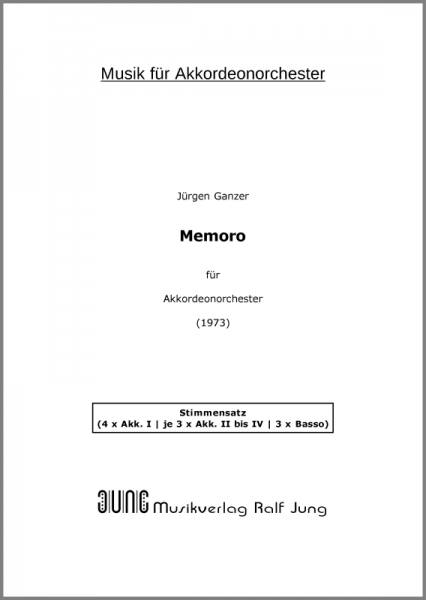 Musik für Akkordeonorchester

Jürgen Ganzer

Memoro

für

Akkordeonorchester

(1973)

Stimmensatz
(4 x Akk. I | je 3 x Akk. II bis IV | 3 x Basso)

JUNG Musikverlag Ralf Jung